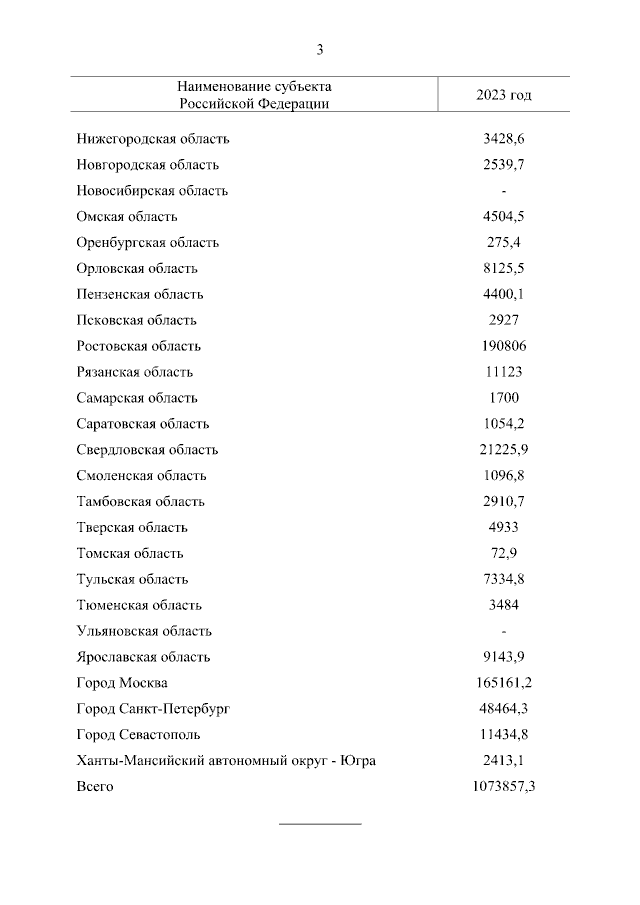 3

| Наименование субъекта Российской Федерации | 2023 год |
|---|---|
| Нижегородская область | 3428,6 |
| Новгородская область | 2539,7 |
| Новосибирская область | - |
| Омская область | 4504,5 |
| Оренбургская область | 275,4 |
| Орловская область | 8125,5 |
| Пензенская область | 4400,1 |
| Псковская область | 2927 |
| Ростовская область | 190806 |
| Рязанская область | 11123 |
| Самарская область | 1700 |
| Саратовская область | 1054,2 |
| Свердловская область | 21225,9 |
| Смоленская область | 1096,8 |
| Тамбовская область | 2910,7 |
| Тверская область | 4933 |
| Томская область | 72,9 |
| Тульская область | 7334,8 |
| Тюменская область | 3484 |
| Ульяновская область | - |
| Ярославская область | 9143,9 |
| Город Москва | 165161,2 |
| Город Санкт-Петербург | 48464,3 |
| Город Севастополь | 11434,8 |
| Ханты-Мансийский автономный округ - Югра | 2413,1 |
| Всего | 1073857,3 |